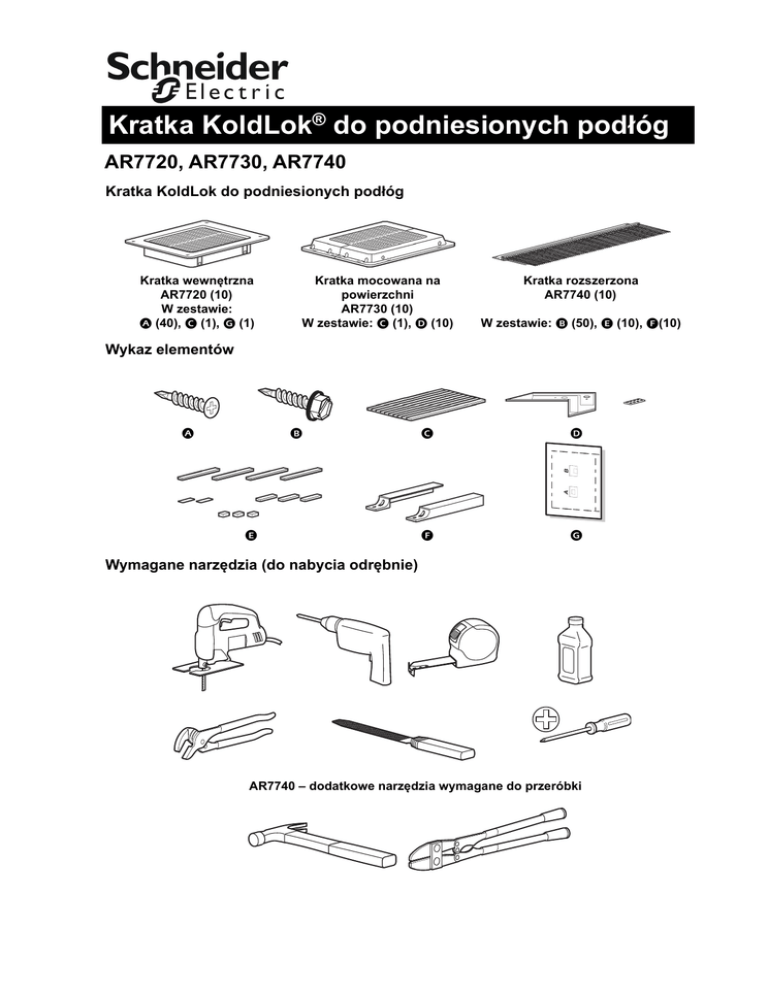 Schneider Electric

Kratka KoldLok® do podniesionych podłóg

AR7720, AR7730, AR7740

Kratka KoldLok do podniesionych podłóg

Kratka wewnętrzna AR7720 (10) W zestawie: A (40), C (1), G (1)

Kratka mocowana na powierzchni AR7730 (10) W zestawie: C (1), D (10)

Kratka rozszerzona AR7740 (10) W zestawie: B (50), E (10), F(10)

Wykaz elementów

A B C D

E F G

Wymagane narzędzia (do nabycia odrębnie)

AR7740 – dodatkowe narzędzia wymagane do przeróbki